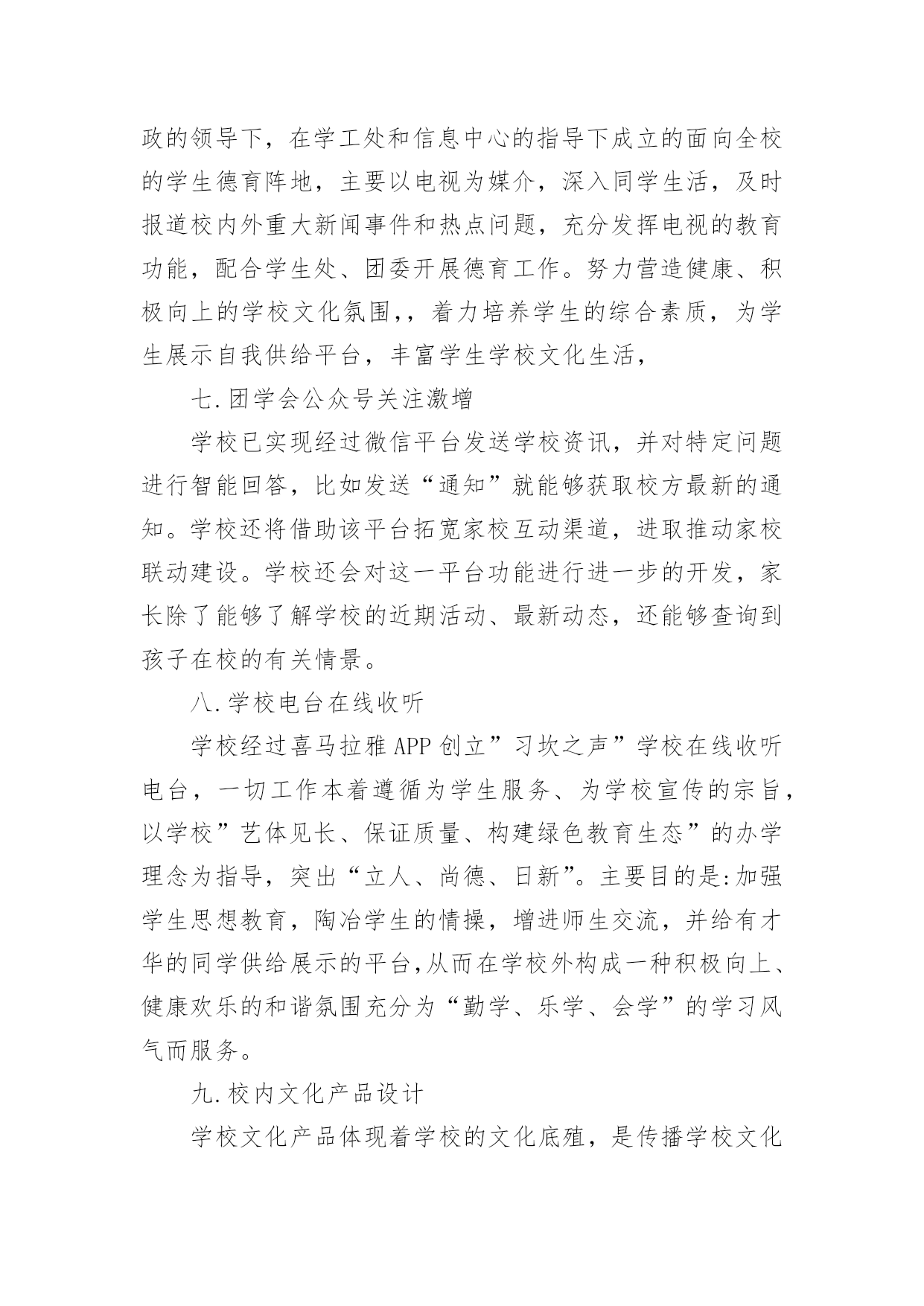 政的领导下，在学工处和信息中心的指导下成立的面向全校的学生德育阵地，主要以电视为媒介，深入同学生活，及时报道校内外重大新闻事件和热点问题，充分发挥电视的教育功能，配合学生处、团委开展德育工作。努力营造健康、积极向上的学校文化氛围,，着力培养学生的综合素质，为学生展示自我供给平台，丰富学生学校文化生活，

七.团学会公众号关注激增

学校已实现经过微信平台发送学校资讯，并对特定问题进行智能回答，比如发送“通知”就能够获取校方最新的通知。学校还将借助该平台拓宽家校互动渠道，进取推动家校联动建设。学校还会对这一平台功能进行进一步的开发，家长除了能够了解学校的近期活动、最新动态，还能够查询到孩子在校的有关情景。

八.学校电台在线收听

学校经过喜马拉雅APP创立”习坎之声”学校在线收听电台，一切工作本着遵循为学生服务、为学校宣传的宗旨，以学校”艺体见长、保证质量、构建绿色教育生态”的办学理念为指导，突出“立人、尚德、日新”。主要目的是:加强学生思想教育，陶冶学生的情操，增进师生交流，并给有才华的同学供给展示的平台,从而在学校外构成一种积极向上、健康欢乐的和谐氛围充分为“勤学、乐学、会学”的学习风气而服务。

九.校内文化产品设计

学校文化产品体现着学校的文化底殖，是传播学校文化